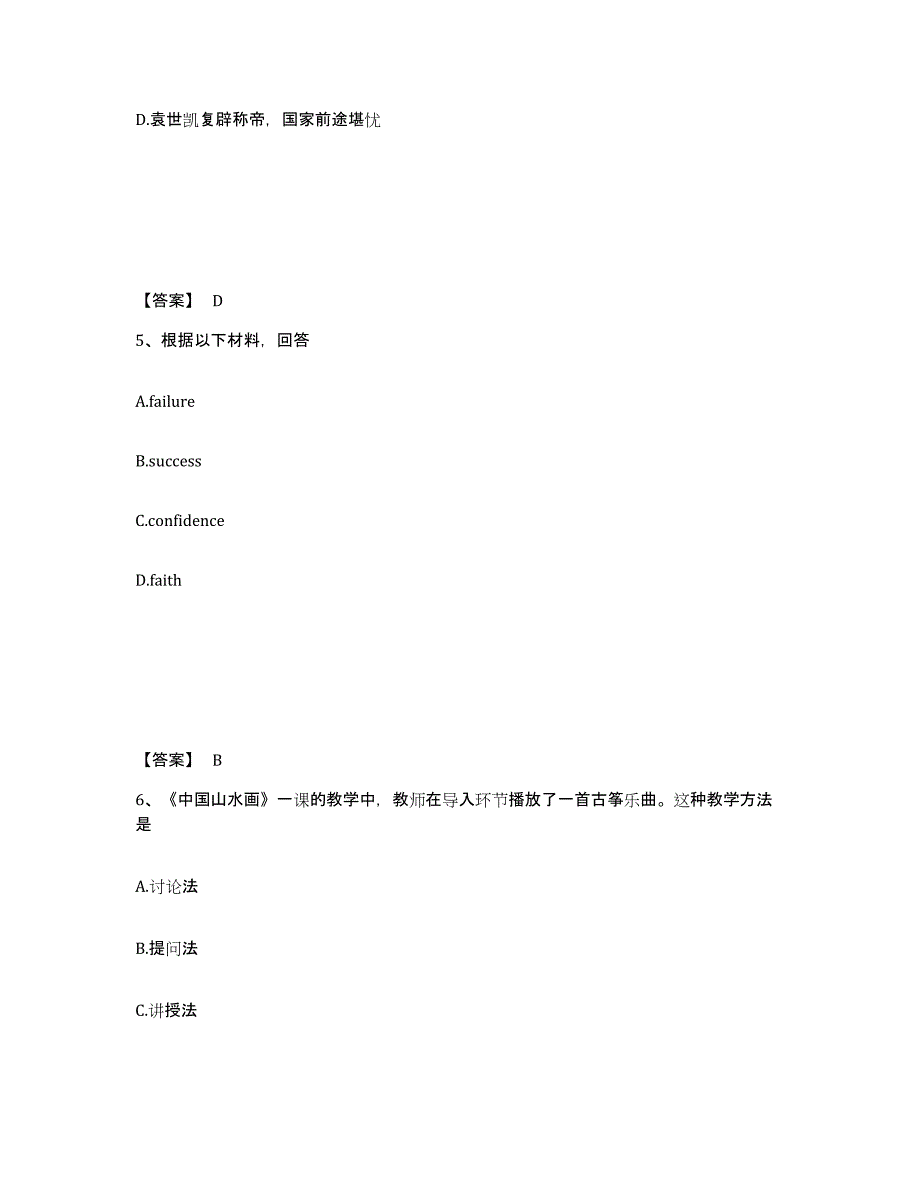 D.袁世凯复辟称帝，国家前途堪忧

【答案】 D

5、根据以下材料，回答

A.failure

B.success

C.confidence

D.faith

【答案】 B

6、《中国山水画》一课的教学中，教师在导入环节播放了一首古筝乐曲。这种教学方法是

A.讨论法

B.提问法

C.讲授法